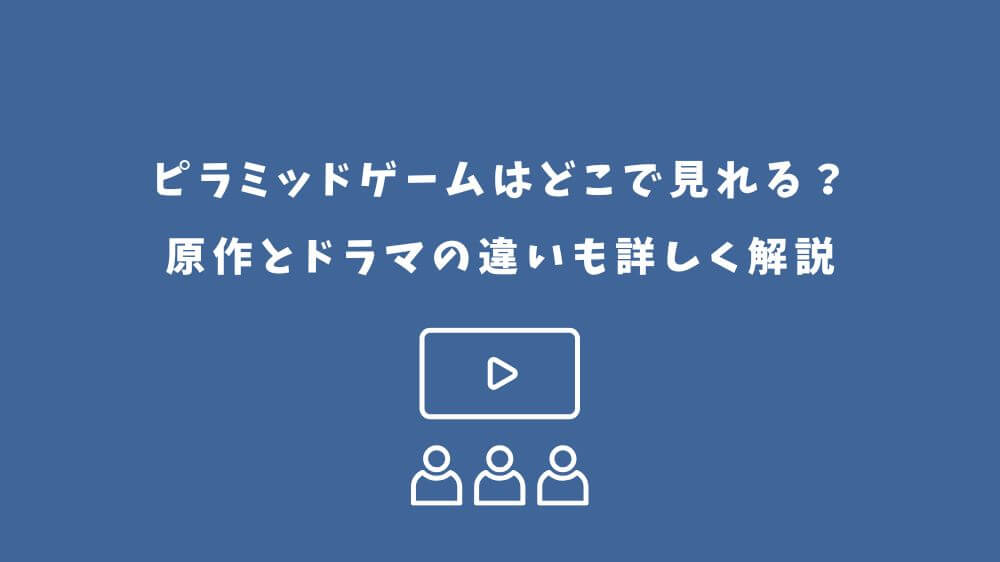 ピラミッドゲームはどこで見れる？
原作とドラマの違いも詳しく解説